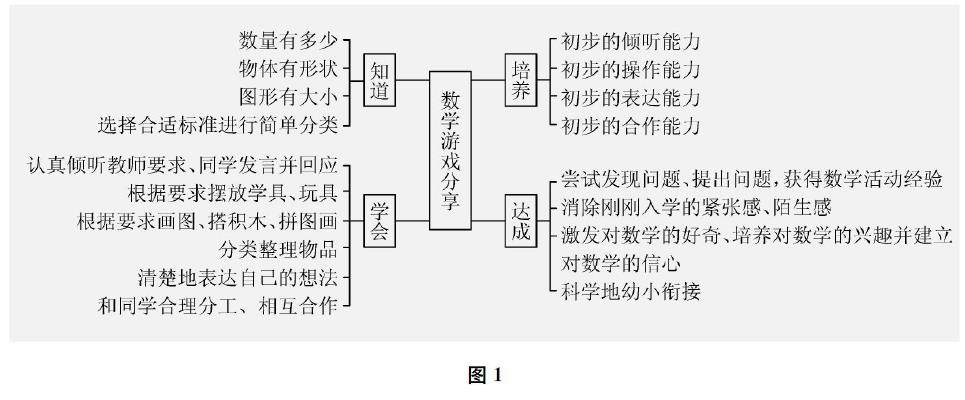 数量有多少
物体有形状
图形有大小
选择合适标准进行简单分类

知道

认真倾听教师要求、同学发言并回应
根据要求摆放学具、玩具
根据要求画图、搭积木、拼图画
分类整理物品
清楚地表达自己的想法
和同学合理分工、相互合作

学会

数学游戏分享

培养

初步的倾听能力
初步的操作能力
初步的表达能力
初步的合作能力

达成

尝试发现问题、提出问题，获得数学活动经验
消除刚刚入学的紧张感、陌生感
激发对数学的好奇、培养对数学的兴趣并建立对数学的信心
科学地幼小衔接

图 1